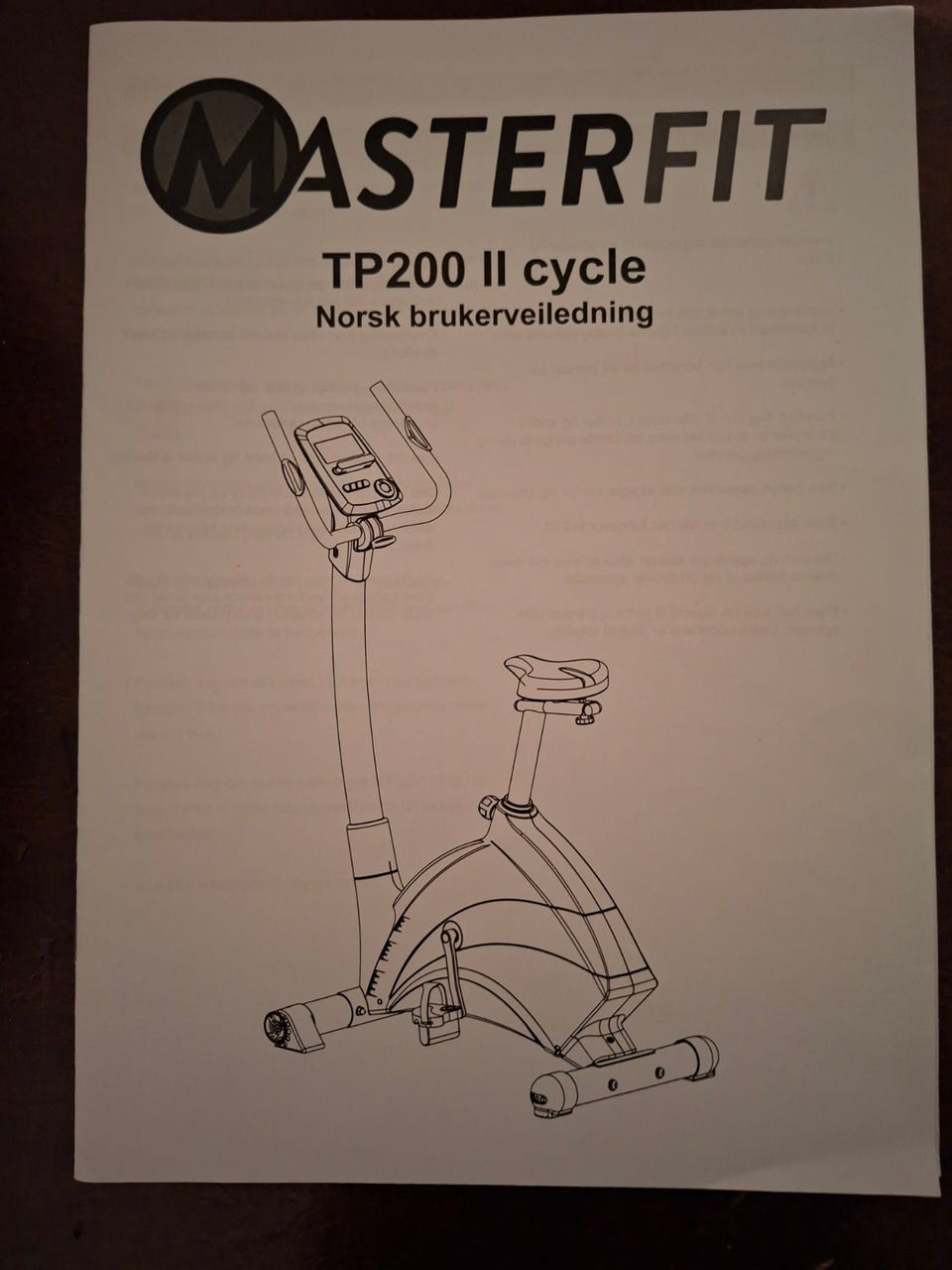 MASTERFIT

TP200 II cycle
Norsk brukerveiledning